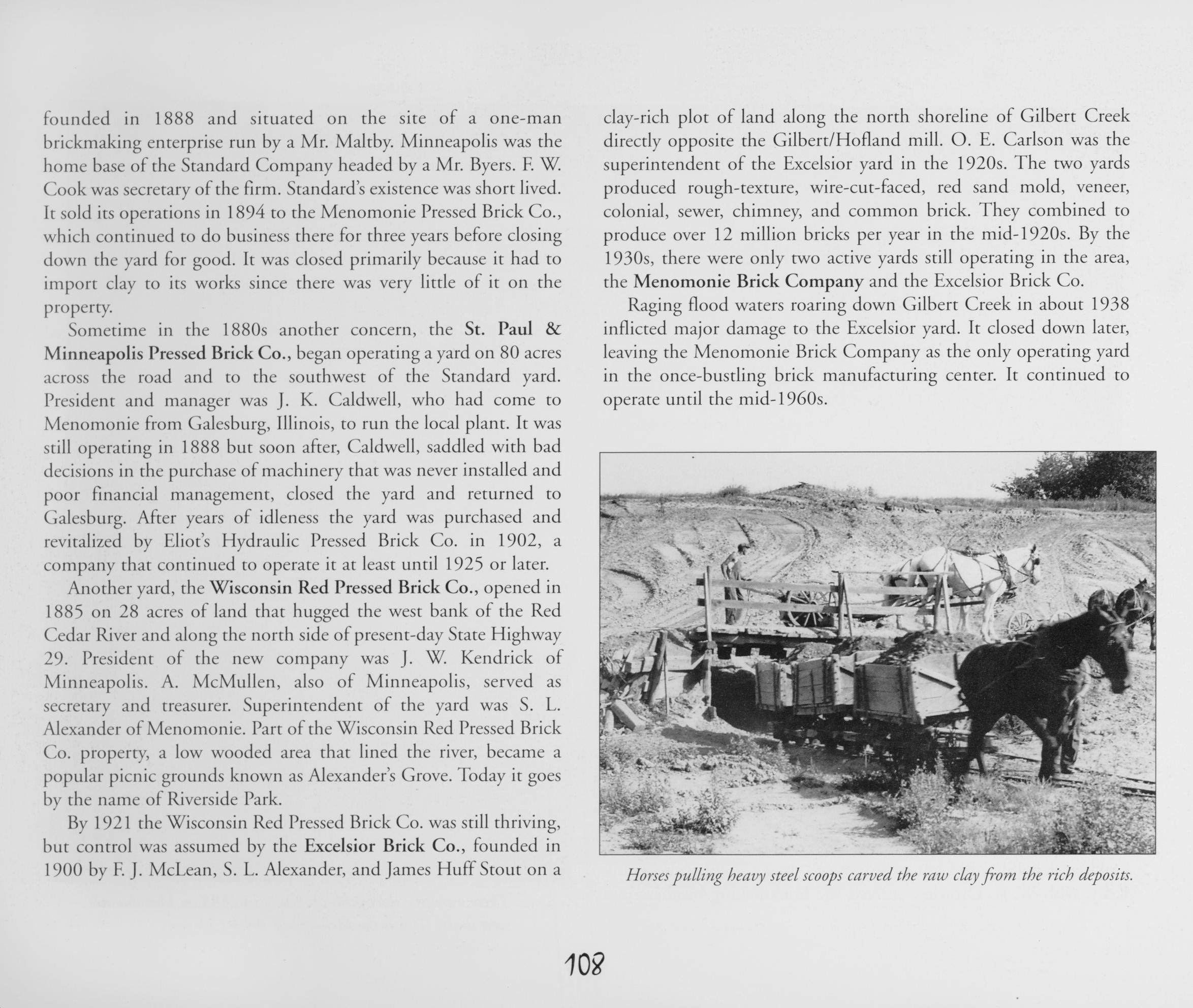 founded in 1888 and situated on the site of a one-man brickmaking enterprise run by a Mr. Maltby. Minneapolis was the home base of the Standard Company headed by a Mr. Byers. F. W. Cook was secretary of the firm. Standard's existence was short lived. It sold its operations in 1894 to the Menomonie Pressed Brick Co., which continued to do business there for three years before closing down the yard for good. It was closed primarily because it had to import clay to its works since there was very little of it on the property.

Sometime in the 1880s another concern, the St. Paul & Minneapolis Pressed Brick Co., began operating a yard on 80 acres across the road and to the southwest of the Standard yard. President and manager was J. K. Caldwell, who had come to Menomonie from Galesburg, Illinois, to run the local plant. It was still operating in 1888 but soon after, Caldwell, saddled with bad decisions in the purchase of machinery that was never installed and poor financial management, closed the yard and returned to Galesburg. After years of idleness the yard was purchased and revitalized by Eliot's Hydraulic Pressed Brick Co. in 1902, a company that continued to operate it at least until 1925 or later.

Another yard, the Wisconsin Red Pressed Brick Co., opened in 1885 on 28 acres of land that hugged the west bank of the Red Cedar River and along the north side of present-day State Highway 29. President of the new company was J. W. Kendrick of Minneapolis. A. McMullen, also of Minneapolis, served as secretary and treasurer. Superintendent of the yard was S. L. Alexander of Menomonie. Part of the Wisconsin Red Pressed Brick Co. property, a low wooded area that lined the river, became a popular picnic grounds known as Alexander's Grove. Today it goes by the name of Riverside Park.

By 1921 the Wisconsin Red Pressed Brick Co. was still thriving, but control was assumed by the Excelsior Brick Co., founded in 1900 by F. J. McLean, S. L. Alexander, and James Huff Stout on a clay-rich plot of land along the north shoreline of Gilbert Creek directly opposite the Gilbert/Hofland mill. O. E. Carlson was the superintendent of the Excelsior yard in the 1920s. The two yards produced rough-texture, wire-cut-faced, red sand mold, veneer, colonial, sewer, chimney, and common brick. They combined to produce over 12 million bricks per year in the mid-1920s. By the 1930s, there were only two active yards still operating in the area, the Menomonie Brick Company and the Excelsior Brick Co.

Raging flood waters roaring down Gilbert Creek in about 1938 inflicted major damage to the Excelsior yard. It closed down later, leaving the Menomonie Brick Company as the only operating yard in the once-bustling brick manufacturing center. It continued to operate until the mid-1960s.

Horses pulling heavy steel scoops carved the raw clay from the rich deposits.

108